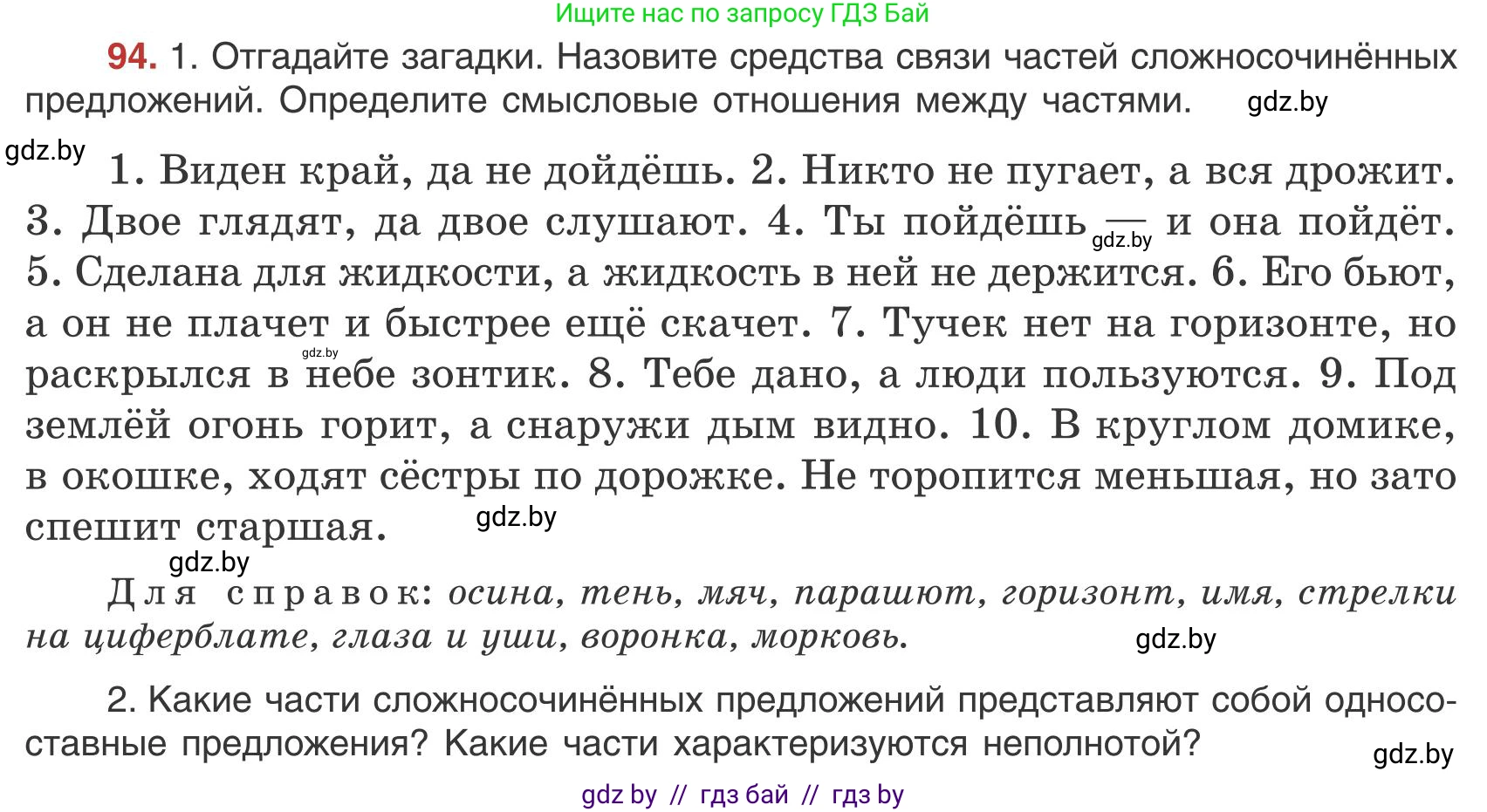 Ищите нас по запросу ГДЗ Бай

94. 1. Отгадайте загадки. Назовите средства связи частей сложносочинённых предложений. Определите смысловые отношения между частями. gdz.by

gdz.by 1. Виден край, да не дойдёшь. 2. Никто не пугает, а вся дрожит. 3. Двое глядят, да двое слушают. 4. Ты пойдёшь — gdz.by и она пойдёт. 5. Сделана для жидкости, а жидкость в ней не держится. 6. Его бьют, а он не плачет и быстрее ещё скачет. 7. Тучек нет на горизонте, но gdz.by раскрылся в небе зонтик. 8. Тебе дано, а люди пользуются. 9. Под землёй огонь горит, а снаружи дым видно. 10. В круглом домике, в окошке, ходят сёстры по дорожке. Не торопится меньшая, но зато спешит старшая. gdz.by

gdz.by
Для справок: осина, тень, мяч, парашют, горизонт, имя, стрелки на циферблате, глаза и уши, воронка, морковь. gdz.by

2. Какие части сложносочинённых предложений представляют собой односоставные предложения? Какие части характеризуются неполнотой? gdz.by

gdz by // гдз бай // гдз by